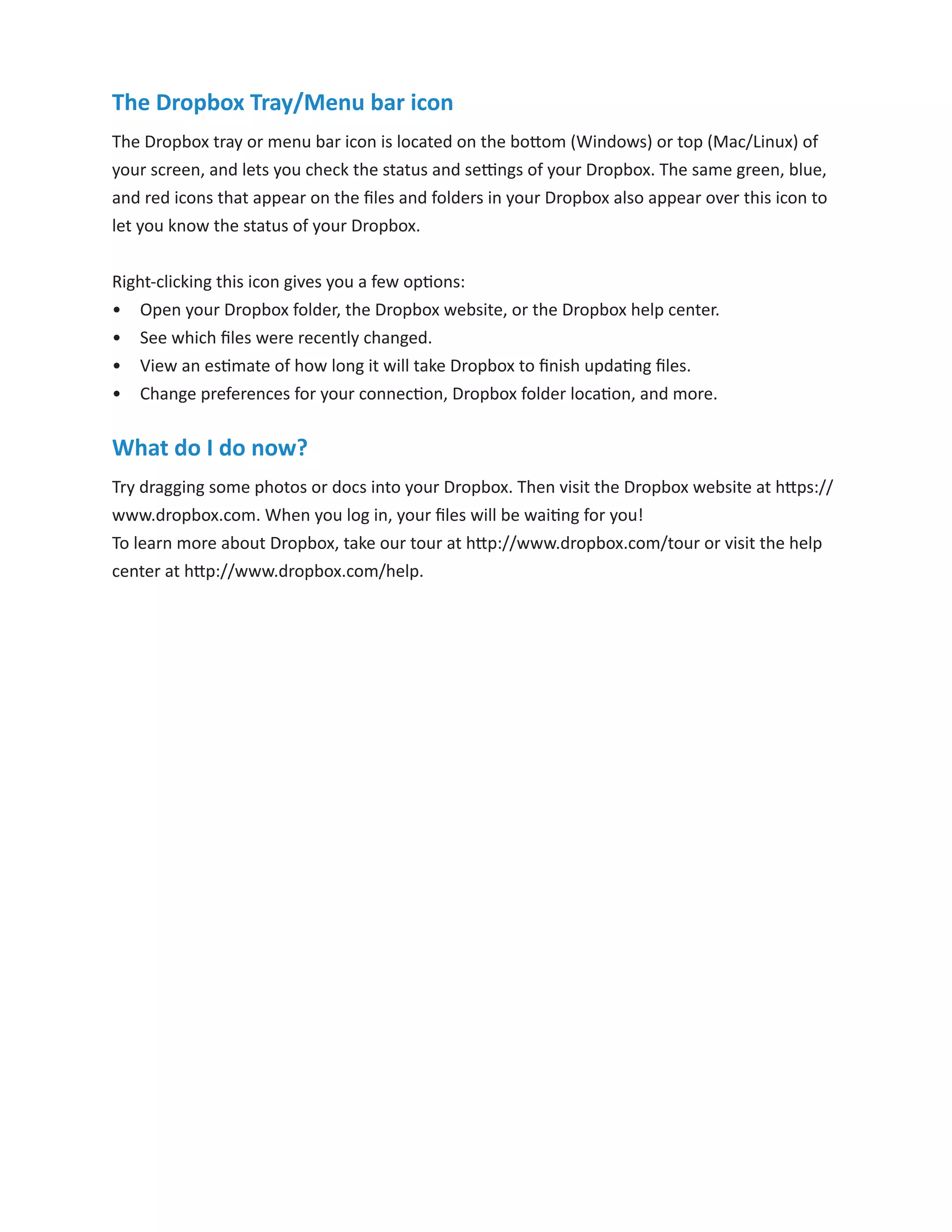 The Dropbox Tray/Menu bar icon

The Dropbox tray or menu bar icon is located on the bottom (Windows) or top (Mac/Linux) of your screen, and lets you check the status and settings of your Dropbox. The same green, blue, and red icons that appear on the files and folders in your Dropbox also appear over this icon to let you know the status of your Dropbox.

Right-clicking this icon gives you a few options:
• Open your Dropbox folder, the Dropbox website, or the Dropbox help center.
• See which files were recently changed.
• View an estimate of how long it will take Dropbox to finish updating files.
• Change preferences for your connection, Dropbox folder location, and more.

What do I do now?

Try dragging some photos or docs into your Dropbox. Then visit the Dropbox website at https://www.dropbox.com. When you log in, your files will be waiting for you!
To learn more about Dropbox, take our tour at http://www.dropbox.com/tour or visit the help center at http://www.dropbox.com/help.